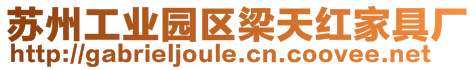 苏州工业园区梁天红家具厂
http://gabrieljoule.cn.coovee.net